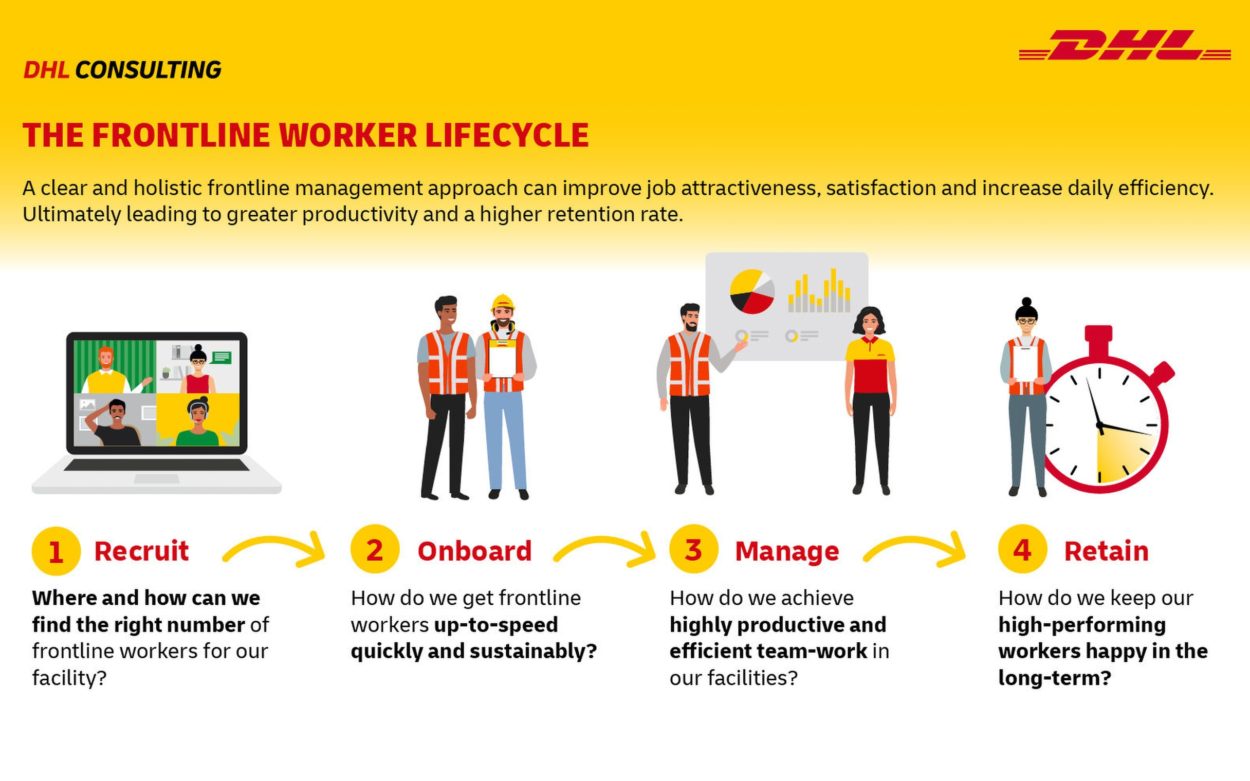 DHL CONSULTING

DHL

THE FRONTLINE WORKER LIFECYCLE

A clear and holistic frontline management approach can improve job attractiveness, satisfaction and increase daily efficiency. Ultimately leading to greater productivity and a higher retention rate.

1 Recruit

Where and how can we find the right number of frontline workers for our facility?

2 Onboard

How do we get frontline workers up-to-speed quickly and sustainably?

3 Manage

How do we achieve highly productive and efficient team-work in our facilities?

4 Retain

How do we keep our high-performing workers happy in the long-term?